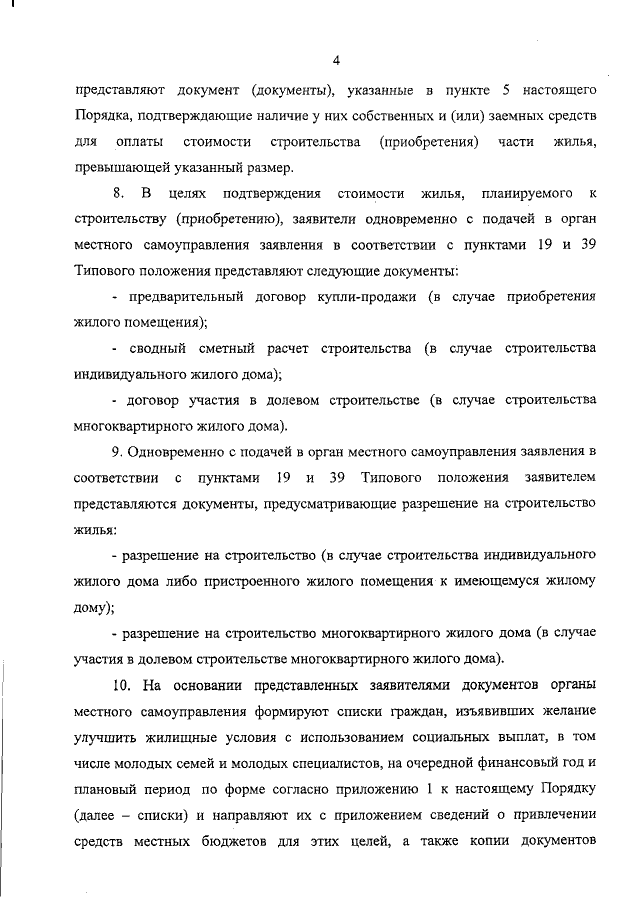 4

представляют документ (документы), указанные в пункте 5 настоящего Порядка, подтверждающие наличие у них собственных и (или) заемных средств для оплаты стоимости строительства (приобретения) части жилья, превышающей указанный размер.

8. В целях подтверждения стоимости жилья, планируемого к строительству (приобретению), заявители одновременно с подачей в орган местного самоуправления заявления в соответствии с пунктами 19 и 39 Типового положения представляют следующие документы:

- предварительный договор купли-продажи (в случае приобретения жилого помещения);

- сводный сметный расчет строительства (в случае строительства индивидуального жилого дома);

- договор участия в долевом строительстве (в случае строительства многоквартирного жилого дома).

9. Одновременно с подачей в орган местного самоуправления заявления в соответствии с пунктами 19 и 39 Типового положения заявителем представляются документы, предусматривающие разрешение на строительство жилья:

- разрешение на строительство (в случае строительства индивидуального жилого дома либо пристроенного жилого помещения к имеющемуся жилому дому);

- разрешение на строительство многоквартирного жилого дома (в случае участия в долевом строительстве многоквартирного жилого дома).

10. На основании представленных заявителями документов органы местного самоуправления формируют списки граждан, изъявивших желание улучшить жилищные условия с использованием социальных выплат, в том числе молодых семей и молодых специалистов, на очередной финансовый год и плановый период по форме согласно приложению 1 к настоящему Порядку (далее – списки) и направляют их с приложением сведений о привлечении средств местных бюджетов для этих целей, а также копии документов